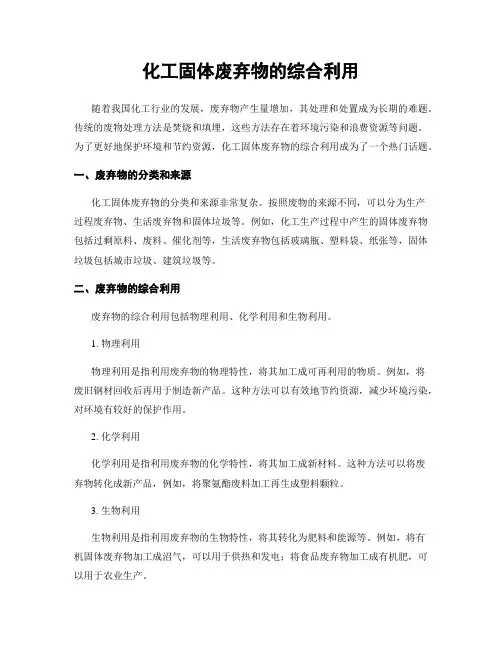 化工固体废弃物的综合利用

随着我国化工行业的发展，废弃物产生量增加，其处理和处置成为长期的难题。传统的废物处理方法是焚烧和填埋，这些方法存在着环境污染和浪费资源等问题。为了更好地保护环境和节约资源，化工固体废弃物的综合利用成为了一个热门话题。

一、废弃物的分类和来源

化工固体废弃物的分类和来源非常复杂。按照废物的来源不同，可以分为生产过程废弃物、生活废弃物和固体垃圾等。例如，化工生产过程中产生的固体废弃物包括过剩原料、废料、催化剂等，生活废弃物包括玻璃瓶、塑料袋、纸张等，固体垃圾包括城市垃圾、建筑垃圾等。

二、废弃物的综合利用

废弃物的综合利用包括物理利用、化学利用和生物利用。

1. 物理利用

物理利用是指利用废弃物的物理特性，将其加工成可再利用的物质。例如，将废旧钢材回收后再用于制造新产品。这种方法可以有效地节约资源，减少环境污染，对环境有较好的保护作用。

2. 化学利用

化学利用是指利用废弃物的化学特性，将其加工成新材料。这种方法可以将废弃物转化成新产品，例如，将聚氨酯废料加工再生成塑料颗粒。

3. 生物利用

生物利用是指利用废弃物的生物特性，将其转化为肥料和能源等。例如，将有机固体废弃物加工成沼气，可以用于供热和发电；将食品废弃物加工成有机肥，可以用于农业生产。